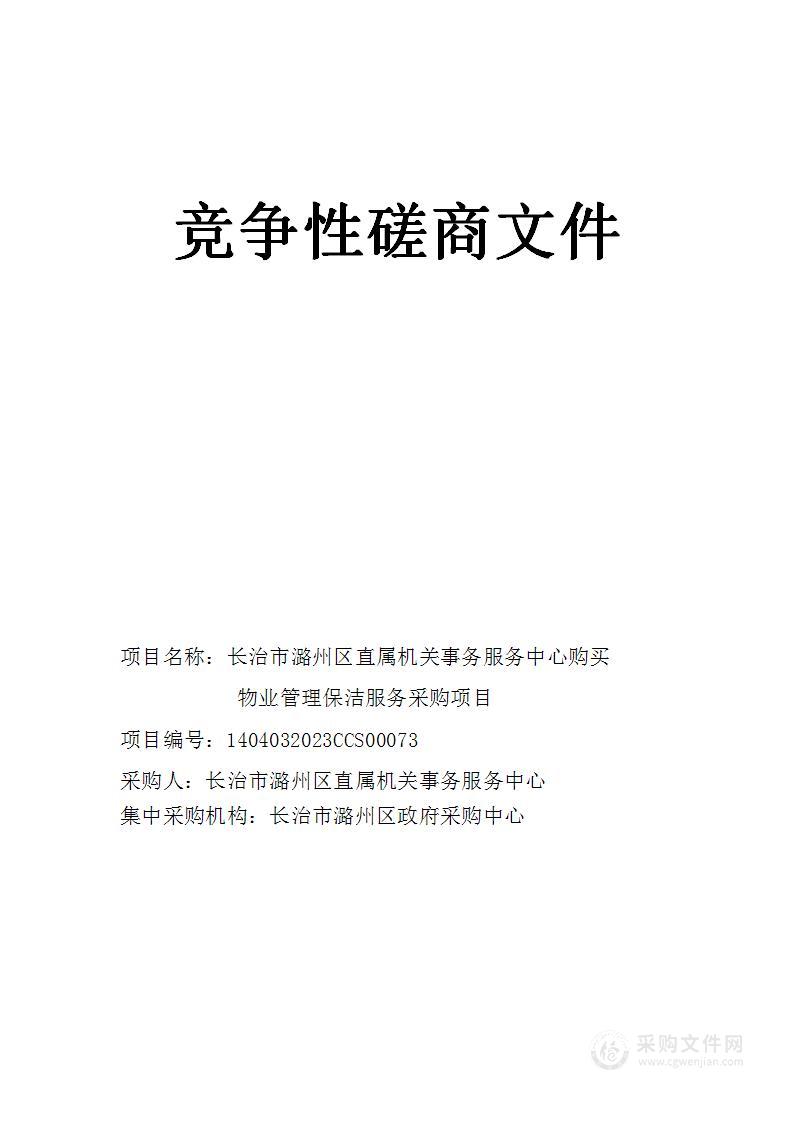 竞争性磋商文件

项目名称：长治市潞州区直属机关事务服务中心购买物业管理保洁服务采购项目

项目编号：1404032023CCS00073

采购人：长治市潞州区直属机关事务服务中心

集中采购机构：长治市潞州区政府采购中心

采购文件网
www.cgwenjian.com